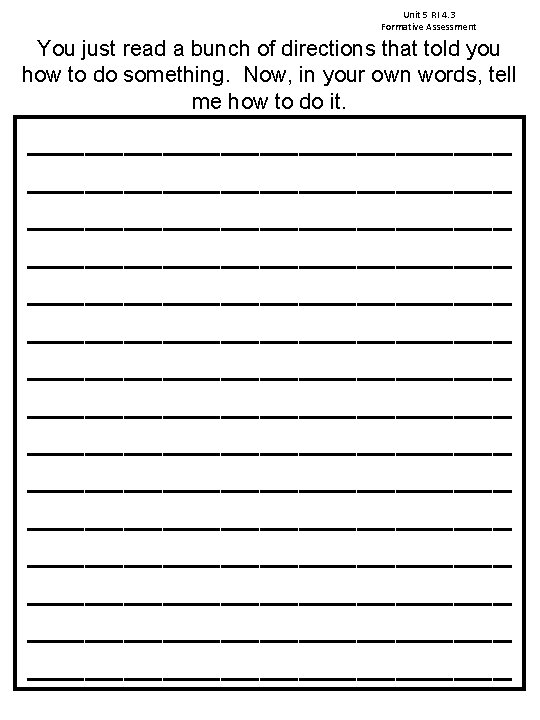 Unit 5 RI 4.3
Formative Assessment

You just read a bunch of directions that told you how to do something. Now, in your own words, tell me how to do it.